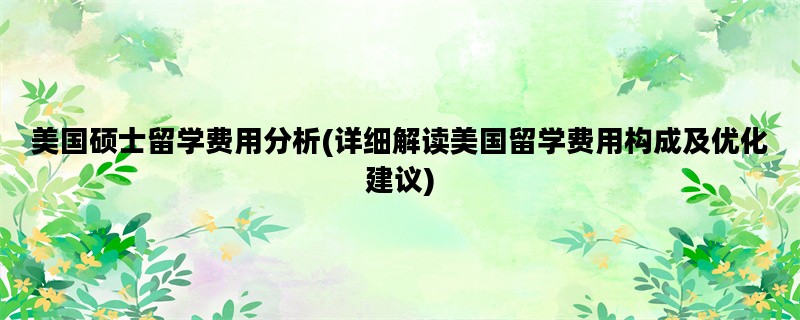 美国硕士留学费用分析(详细解读美国留学费用构成及优化建议)